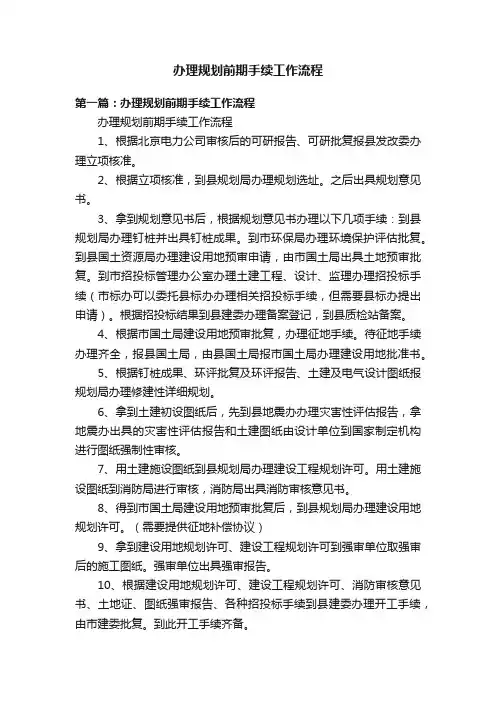 办理规划前期手续工作流程

第一篇：办理规划前期手续工作流程

办理规划前期手续工作流程

1、根据北京电力公司审核后的可研报告、可研批复报县发改委办理立项核准。

2、根据立项核准，到县规划局办理规划选址。之后出具规划意见书。

3、拿到规划意见书后，根据规划意见书办理以下几项手续：到县规划局办理钉桩并出具钉桩成果。到市环保局办理环境保护评估批复。到县国土资源局办理建设用地预审申请，由市国土局出具土地预审批复。到市招投标管理办公室办理土建工程、设计、监理办理招投标手续（市标办可以委托县标办办理相关招投标手续，但需要县标办提出申请）。根据招投标结果到县建委办理备案登记，到县质检站备案。

4、根据市国土局建设用地预审批复，办理征地手续。待征地手续办理齐全，报县国土局，由县国土局报市国土局办理建设用地批准书。

5、根据钉桩成果、环评批复及环评报告、土建及电气设计图纸报规划局办理修建性详细规划。

6、拿到土建初设图纸后，先到县地震办办理灾害性评估报告，拿地震办出具的灾害性评估报告和土建图纸由设计单位到国家制定机构进行图纸强制性审核。

7、用土建施设图纸到县规划局办理建设工程规划许可。用土建施设图纸到消防局进行审核，消防局出具消防审核意见书。

8、得到市国土局建设用地预审批复后，到县规划局办理建设用地规划许可。（需要提供征地补偿协议）

9、拿到建设用地规划许可、建设工程规划许可到强审单位取强审后的施工图纸。强审单位出具强审报告。

10、根据建设用地规划许可、建设工程规划许可、消防审核意见书、土地证、图纸强审报告、各种招投标手续到县建委办理开工手续，由市建委批复。到此开工手续齐备。